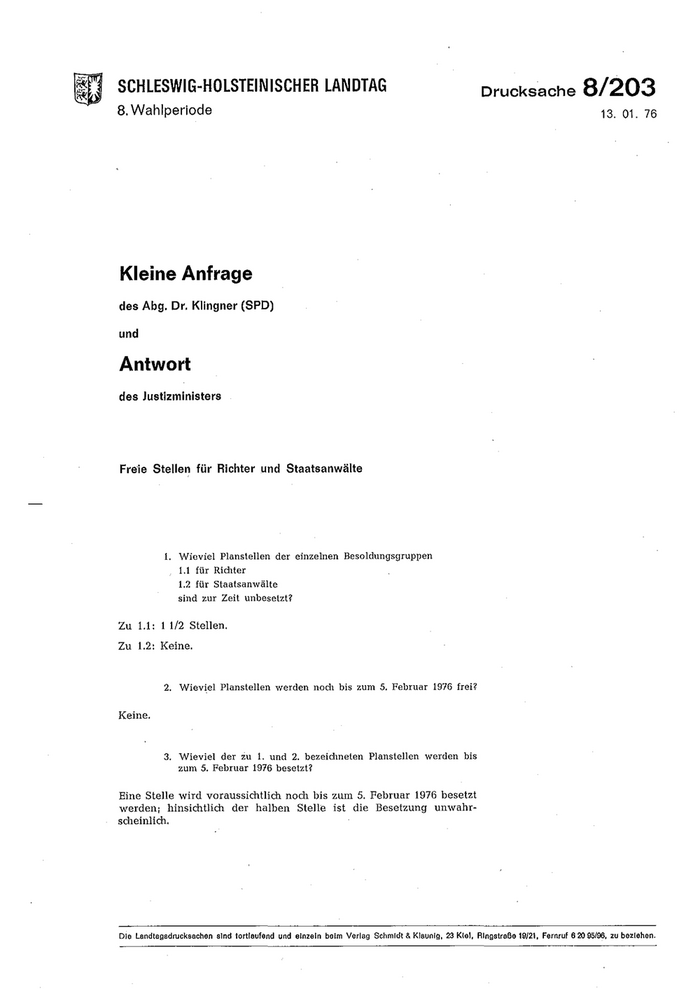 SCHLESWIG-HOLSTEINISCHER LANDTAG
8. Wahlperiode

Drucksache 8/203
13. 01. 76

Kleine Anfrage

des Abg. Dr. Klingner (SPD)

und

Antwort

des Justizministers

Freie Stellen für Richter und Staatsanwälte

1. Wieviel Planstellen der einzelnen Besoldungsgruppen
1.1 für Richter
1.2 für Staatsanwälte
sind zur Zeit unbesetzt?

Zu 1.1: 1 1/2 Stellen.
Zu 1.2: Keine.

2. Wieviel Planstellen werden noch bis zum 5. Februar 1976 frei?

Keine.

3. Wieviel der zu 1. und 2. bezeichneten Planstellen werden bis zum 5. Februar 1976 besetzt?

Eine Stelle wird voraussichtlich noch bis zum 5. Februar 1976 besetzt werden; hinsichtlich der halben Stelle ist die Besetzung unwahrscheinlich.

Die Landtagsdrucksachen sind fortlaufend und einzeln beim Verlag Schmidt & Klaunig, 23 Kiel, Ringstraße 19/21, Fernruf 6 20 95/96, zu beziehen.